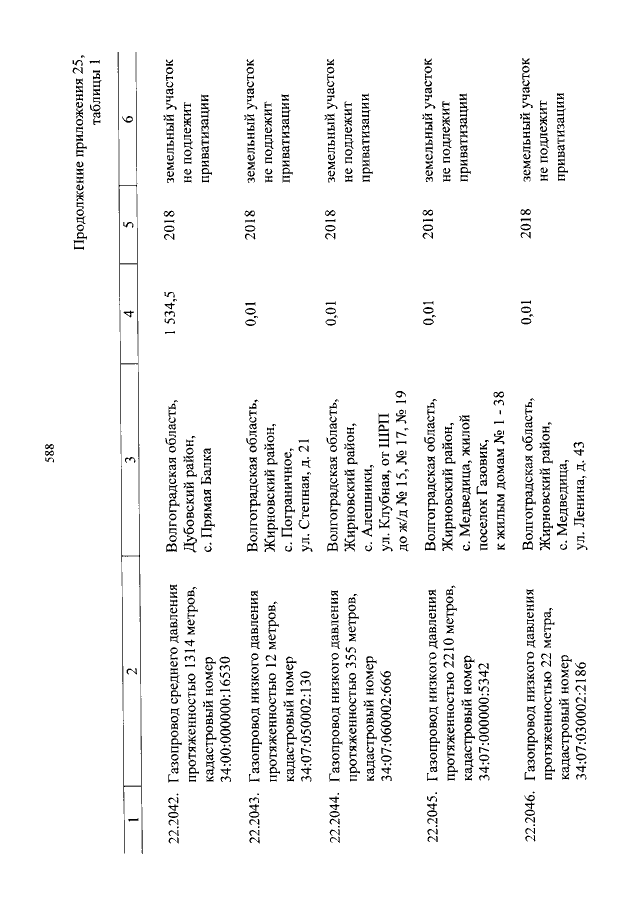 588

Продолжение приложения 25, таблицы 1

| 1 | 2 | 3 | 4 | 5 | 6 |
|---|---|---|---|---|---|
| 22.2042. | Газопровод среднего давления протяженностью 1314 метров, кадастровый номер 34:00:000000:16530 | Волгоградская область, Дубовский район, с. Прямая Балка | 1 534,5 | 2018 | земельный участок не подлежит приватизации |
| 22.2043. | Газопровод низкого давления протяженностью 12 метров, кадастровый номер 34:07:050002:130 | Волгоградская область, Жирновский район, с. Пограничное, ул. Степная, д. 21 | 0,01 | 2018 | земельный участок не подлежит приватизации |
| 22.2044. | Газопровод низкого давления протяженностью 355 метров, кадастровый номер 34:07:060002:666 | Волгоградская область, Жирновский район, с. Алешники, ул. Клубная, от ШРП до ж/д № 15, № 17, № 19 | 0,01 | 2018 | земельный участок не подлежит приватизации |
| 22.2045. | Газопровод низкого давления протяженностью 2210 метров, кадастровый номер 34:07:000000:5342 | Волгоградская область, Жирновский район, с. Медведица, жилой поселок Газовик, к жилым домам № 1 - 38 | 0,01 | 2018 | земельный участок не подлежит приватизации |
| 22.2046. | Газопровод низкого давления протяженностью 22 метра, кадастровый номер 34:07:030002:2186 | Волгоградская область, Жирновский район, с. Медведица, ул. Ленина, д. 43 | 0,01 | 2018 | земельный участок не подлежит приватизации |